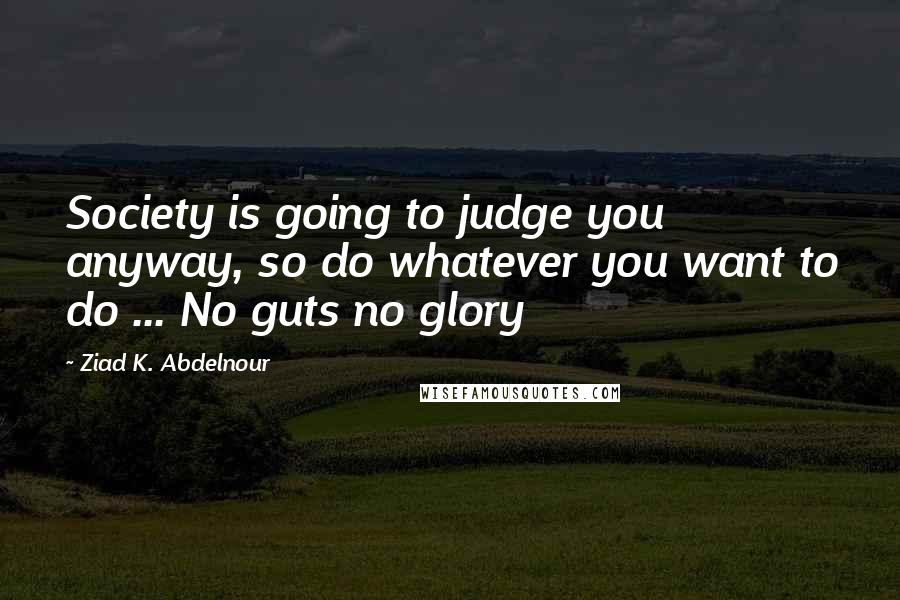 Society is going to judge you anyway, so do whatever you want to do ... No guts no glory

~ Ziad K. Abdelnour

WISEFAMOUSQUOTES.COM